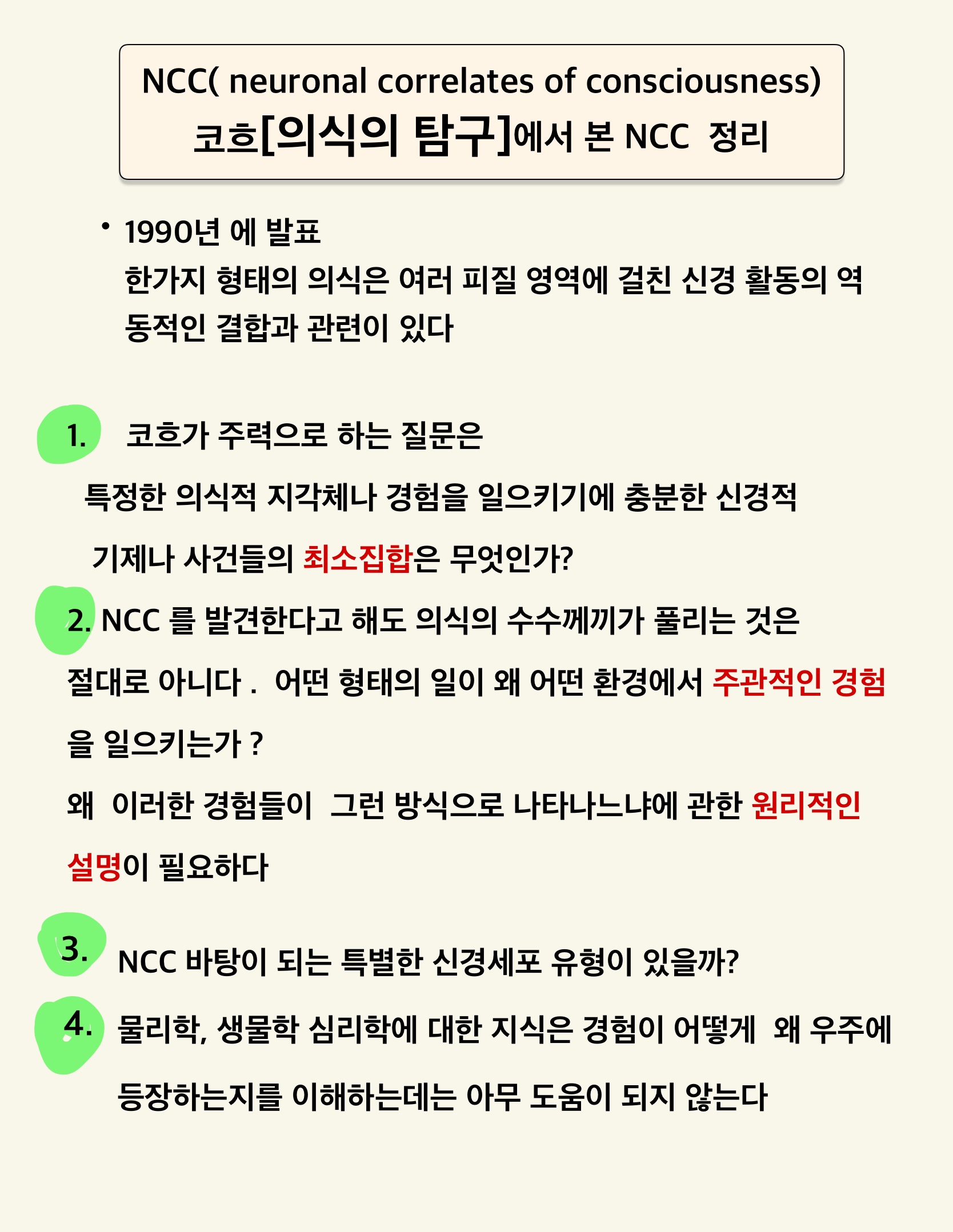 NCC( neuronal correlates of consciousness)
코흐[의식의 탐구]에서 본 NCC 정리

• 1990년 에 발표
한가지 형태의 의식은 여러 피질 영역에 걸친 신경 활동의 역동적인 결합과 관련이 있다

1. 코흐가 주력으로 하는 질문은
특정한 의식적 지각체나 경험을 일으키기에 충분한 신경적 기제나 사건들의 최소집합은 무엇인가?

2. NCC 를 발견한다고 해도 의식의 수수께끼가 풀리는 것은 절대로 아니다 . 어떤 형태의 일이 왜 어떤 환경에서 주관적인 경험을 일으키는가 ?
왜 이러한 경험들이 그런 방식으로 나타나느냐에 관한 원리적인 설명이 필요하다

3. NCC 바탕이 되는 특별한 신경세포 유형이 있을까?

4. 물리학, 생물학 심리학에 대한 지식은 경험이 어떻게 왜 우주에 등장하는지를 이해하는데는 아무 도움이 되지 않는다